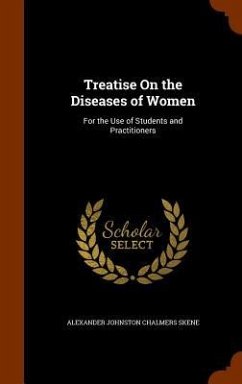 Treatise On the Diseases of Women

For the Use of Students and Practitioners

Scholar SELECT

ALEXANDER JOHNSTON CHALMERS SKENE